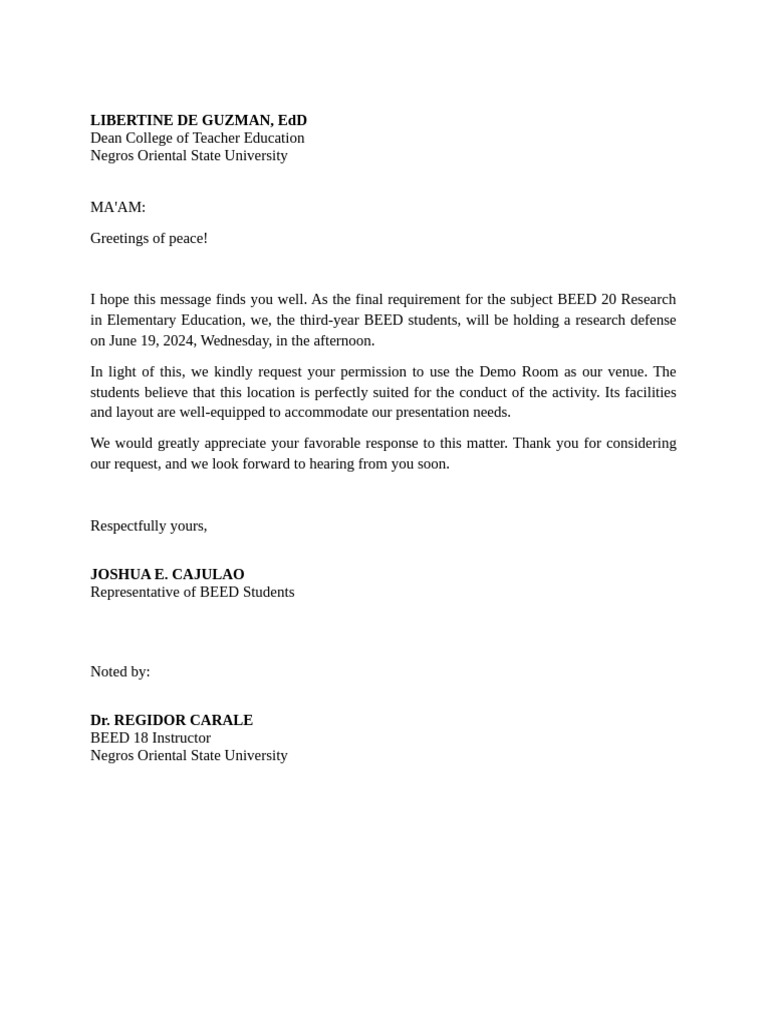 LIBERTINE DE GUZMAN, EdD
Dean College of Teacher Education
Negros Oriental State University

MA'AM:

Greetings of peace!

I hope this message finds you well. As the final requirement for the subject BEED 20 Research in Elementary Education, we, the third-year BEED students, will be holding a research defense on June 19, 2024, Wednesday, in the afternoon.

In light of this, we kindly request your permission to use the Demo Room as our venue. The students believe that this location is perfectly suited for the conduct of the activity. Its facilities and layout are well-equipped to accommodate our presentation needs.

We would greatly appreciate your favorable response to this matter. Thank you for considering our request, and we look forward to hearing from you soon.

Respectfully yours,

JOSHUA E. CAJULAO
Representative of BEED Students

Noted by:

Dr. REGIDOR CARALE
BEED 18 Instructor
Negros Oriental State University